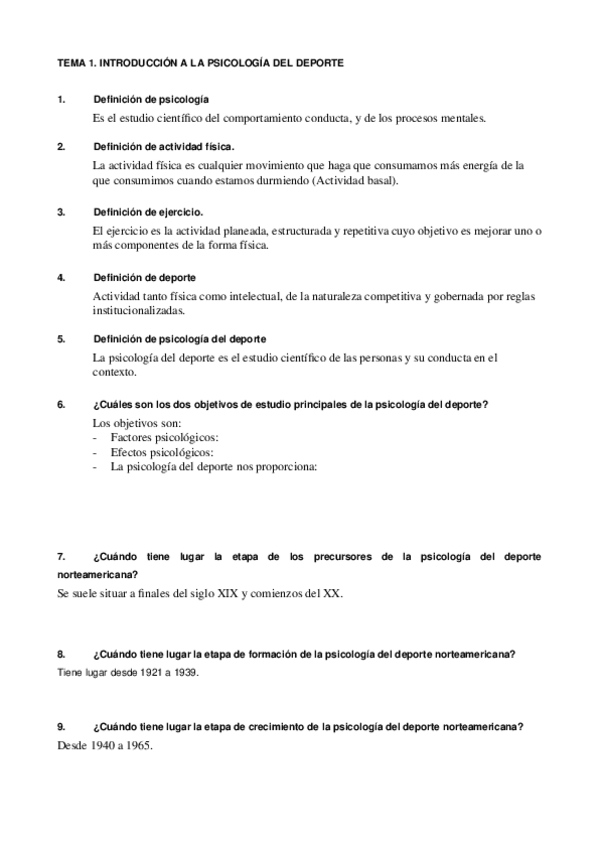 TEMA 1. INTRODUCCIÓN A LA PSICOLOGÍA DEL DEPORTE

1. Definición de psicología

Es el estudio científico del comportamiento conducta, y de los procesos mentales.

2. Definición de actividad física.

La actividad física es cualquier movimiento que haga que consumamos más energía de la que consumimos cuando estamos durmiendo (Actividad basal).

3. Definición de ejercicio.

El ejercicio es la actividad planeada, estructurada y repetitiva cuyo objetivo es mejorar uno o más componentes de la forma física.

4. Definición de deporte

Actividad tanto física como intelectual, de la naturaleza competitiva y gobernada por reglas institucionalizadas.

5. Definición de psicología del deporte

La psicología del deporte es el estudio científico de las personas y su conducta en el contexto.

6. ¿Cuáles son los dos objetivos de estudio principales de la psicología del deporte?

Los objetivos son:
- Factores psicológicos:
- Efectos psicológicos:
- La psicología del deporte nos proporciona:

7. ¿Cuándo tiene lugar la etapa de los precursores de la psicología del deporte norteamericana?

Se suele situar a finales del siglo XIX y comienzos del XX.

8. ¿Cuándo tiene lugar la etapa de formación de la psicología del deporte norteamericana?

Tiene lugar desde 1921 a 1939.

9. ¿Cuándo tiene lugar la etapa de crecimiento de la psicología del deporte norteamericana?

Desde 1940 a 1965.